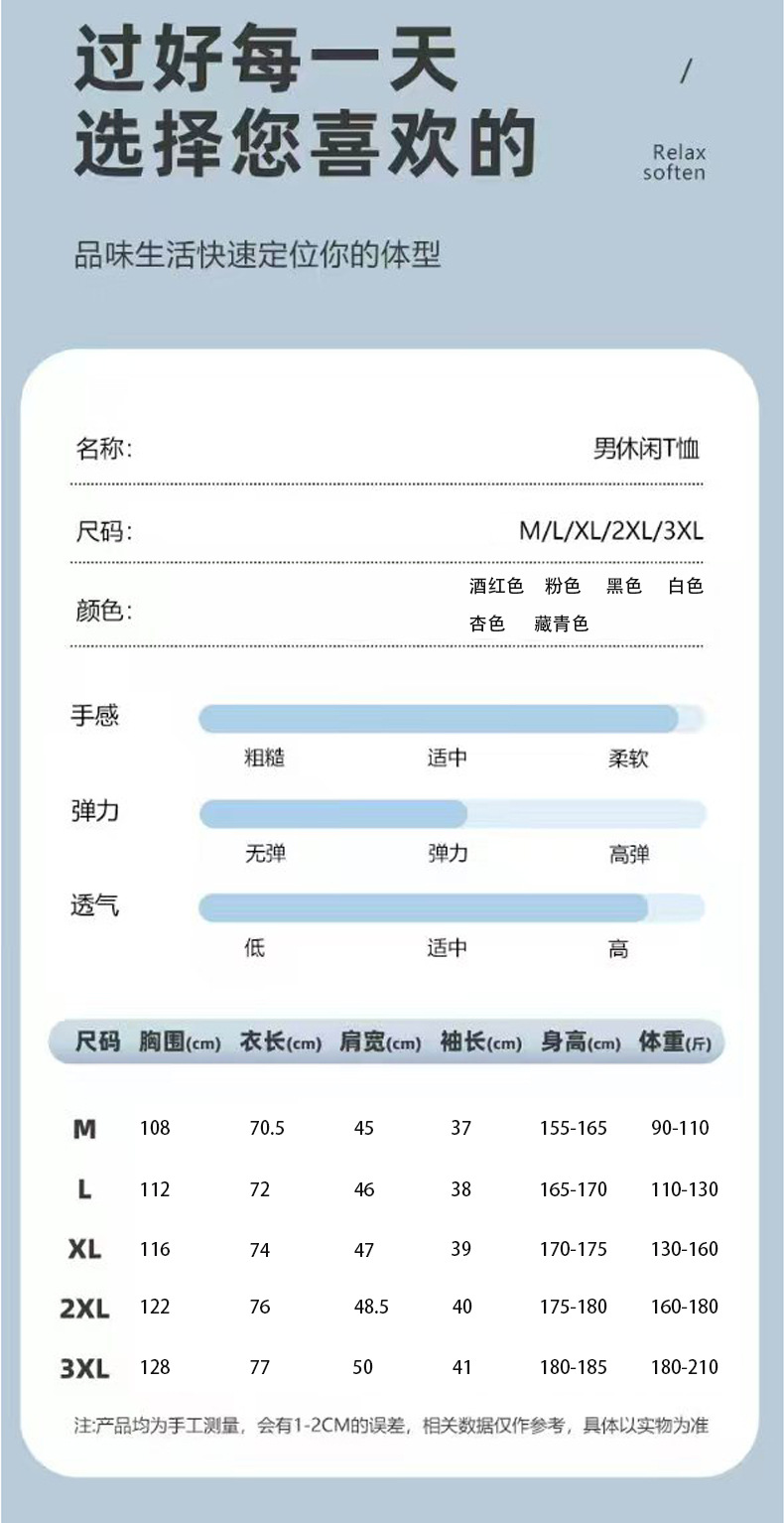 过好每一天
选择您喜欢的

/
Relax
soften

品味生活快速定位你的体型

名称: 男休闲T恤

尺码: M/L/XL/2XL/3XL

颜色: 酒红色 粉色 黑色 白色 杏色 藏青色

手感
粗糙 适中 柔软

弹力
无弹 弹力 高弹

透气
低 适中 高

| 尺码 | 胸围(cm) | 衣长(cm) | 肩宽(cm) | 袖长(cm) | 身高(cm) | 体重(斤) |
|---|---|---|---|---|---|---|
| M | 108 | 70.5 | 45 | 37 | 155-165 | 90-110 |
| L | 112 | 72 | 46 | 38 | 165-170 | 110-130 |
| XL | 116 | 74 | 47 | 39 | 170-175 | 130-160 |
| 2XL | 122 | 76 | 48.5 | 40 | 175-180 | 160-180 |
| 3XL | 128 | 77 | 50 | 41 | 180-185 | 180-210 |

注:产品均为手工测量，会有1-2CM的误差，相关数据仅作参考，具体以实物为准